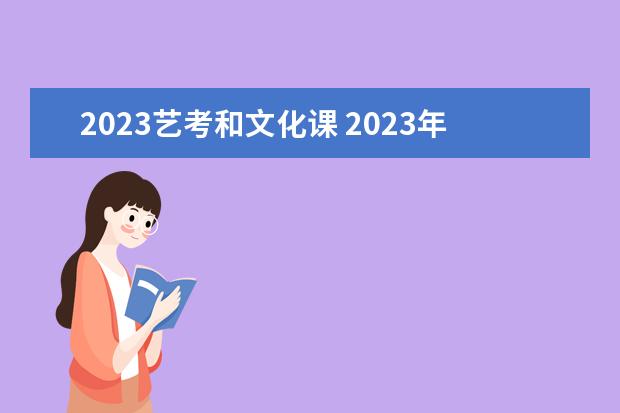 2023艺考和文化课 2023年